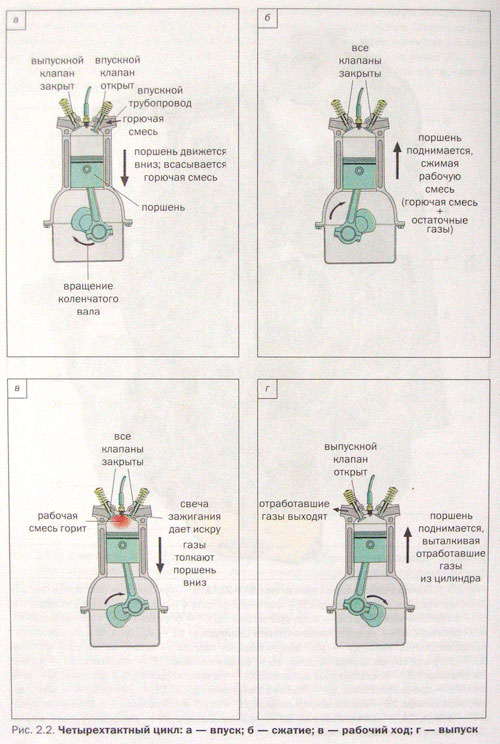 а

выпускной клапан закрыт

впускной клапан открыт

впускной трубопровод

горючая смесь

поршень движется вниз; всасывается горючая смесь

поршень

вращение коленчатого вала

б

все клапаны закрыты

поршень поднимается, сжимая рабочую смесь (горючая смесь + остаточные газы)

в

все клапаны закрыты

рабочая смесь горит

свеча зажигания дает искру

газы толкают поршень вниз

г

выпускной клапан открыт

отработавшие газы выходят

поршень поднимается, выталкивая отработавшие газы из цилиндра

Рис. 2.2. Четырехтактный цикл: а — впуск; б — сжатие; в — рабочий ход; г — выпуск